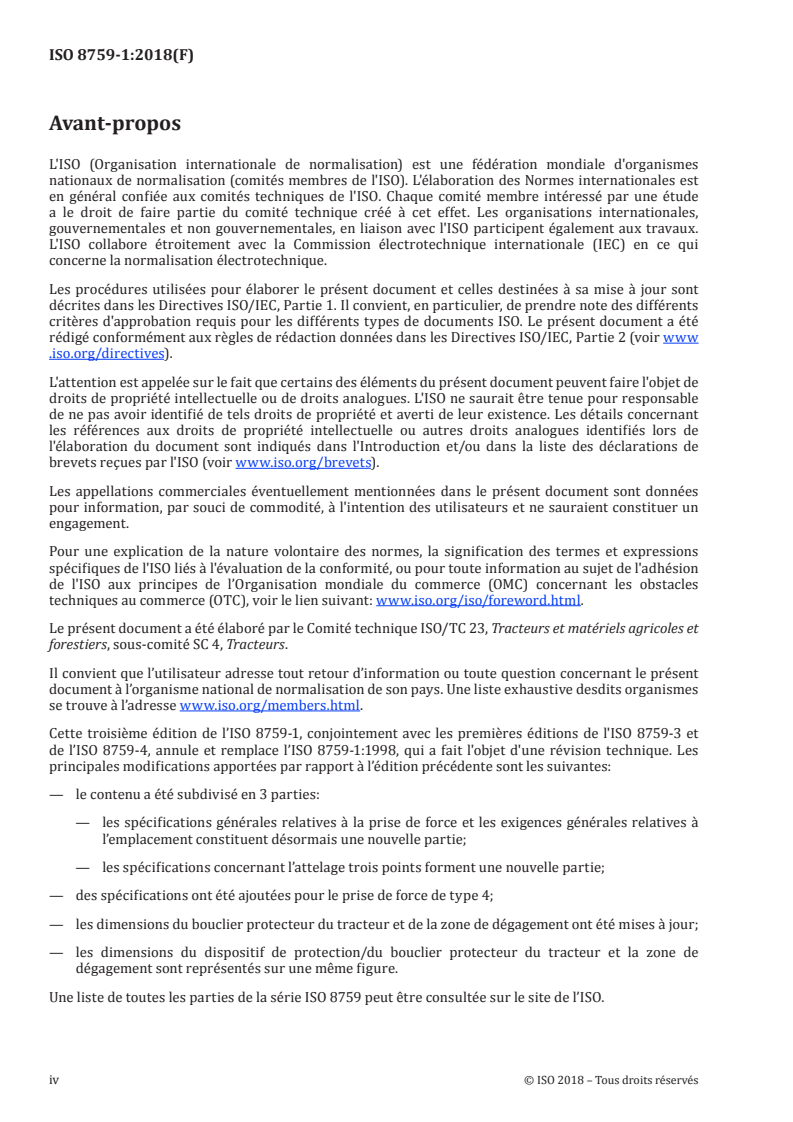 ISO 8759-1:2018(F)

Avant-propos

L'ISO (Organisation internationale de normalisation) est une fédération mondiale d'organismes nationaux de normalisation (comités membres de l'ISO). L'élaboration des Normes internationales est en général confiée aux comités techniques de l'ISO. Chaque comité membre intéressé par une étude a le droit de faire partie du comité technique créé à cet effet. Les organisations internationales, gouvernementales et non gouvernementales, en liaison avec l'ISO participent également aux travaux. L'ISO collabore étroitement avec la Commission électrotechnique internationale (IEC) en ce qui concerne la normalisation électrotechnique.

Les procédures utilisées pour élaborer le présent document et celles destinées à sa mise à jour sont décrites dans les Directives ISO/IEC, Partie 1. Il convient, en particulier, de prendre note des différents critères d'approbation requis pour les différents types de documents ISO. Le présent document a été rédigé conformément aux règles de rédaction données dans les Directives ISO/IEC, Partie 2 (voir www.iso.org/directives).

L'attention est appelée sur le fait que certains des éléments du présent document peuvent faire l'objet de droits de propriété intellectuelle ou de droits analogues. L'ISO ne saurait être tenue pour responsable de ne pas avoir identifié de tels droits de propriété et averti de leur existence. Les détails concernant les références aux droits de propriété intellectuelle ou autres droits analogues identifiés lors de l'élaboration du document sont indiqués dans l'Introduction et/ou dans la liste des déclarations de brevets reçues par l'ISO (voir www.iso.org/brevets).

Les appellations commerciales éventuellement mentionnées dans le présent document sont données pour information, par souci de commodité, à l'intention des utilisateurs et ne sauraient constituer un engagement.

Pour une explication de la nature volontaire des normes, la signification des termes et expressions spécifiques de l'ISO liés à l'évaluation de la conformité, ou pour toute information au sujet de l'adhésion de l'ISO aux principes de l'Organisation mondiale du commerce (OMC) concernant les obstacles techniques au commerce (OTC), voir le lien suivant: www.iso.org/iso/foreword.html.

Le présent document a été élaboré par le Comité technique ISO/TC 23, Tracteurs et matériels agricoles et forestiers, sous-comité SC 4, Tracteurs.

Il convient que l'utilisateur adresse tout retour d'information ou toute question concernant le présent document à l'organisme national de normalisation de son pays. Une liste exhaustive desdits organismes se trouve à l'adresse www.iso.org/members.html.

Cette troisième édition de l'ISO 8759-1, conjointement avec les premières éditions de l'ISO 8759-3 et de l'ISO 8759-4, annule et remplace l'ISO 8759-1:1998, qui a fait l'objet d'une révision technique. Les principales modifications apportées par rapport à l'édition précédente sont les suivantes:

— le contenu a été subdivisé en 3 parties:

— les spécifications générales relatives à la prise de force et les exigences générales relatives à l'emplacement constituent désormais une nouvelle partie;

— les spécifications concernant l'attelage trois points forment une nouvelle partie;

— des spécifications ont été ajoutées pour le prise de force de type 4;

— les dimensions du bouclier protecteur du tracteur et de la zone de dégagement ont été mises à jour;

— les dimensions du dispositif de protection/du bouclier protecteur du tracteur et la zone de dégagement sont représentés sur une même figure.

Une liste de toutes les parties de la série ISO 8759 peut être consultée sur le site de l'ISO.

iv © ISO 2018 – Tous droits réservés